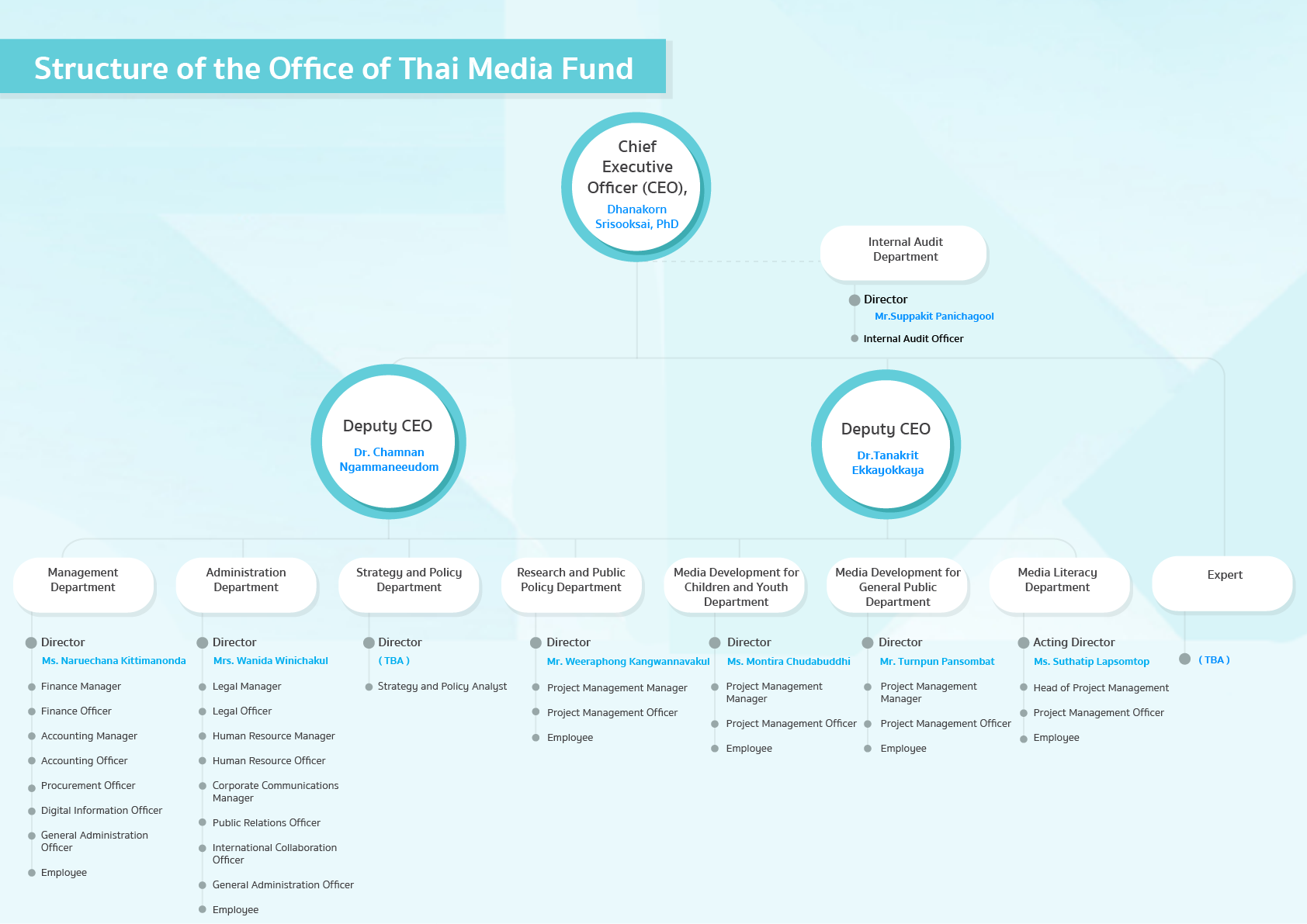 Structure of the Office of Thai Media Fund

Chief Executive Officer (CEO),
Dhanakorn Srisooksai, PhD

Internal Audit Department
Director
Mr.Suppakit Panichagool
Internal Audit Officer

Deputy CEO
Dr. Chamnan Ngammaneeudom

Deputy CEO
Dr.Tanakrit Ekkayokkaya

Management Department
Director
Ms. Naruechana Kittimanonda
Finance Manager
Finance Officer
Accounting Manager
Accounting Officer
Procurement Officer
Digital Information Officer
General Administration Officer
Employee

Administration Department
Director
Mrs. Wanida Winichakul
Legal Manager
Legal Officer
Human Resource Manager
Human Resource Officer
Corporate Communications Manager
Public Relations Officer
International Collaboration Officer
General Administration Officer
Employee

Strategy and Policy Department
Director
( TBA )
Strategy and Policy Analyst

Research and Public Policy Department
Director
Mr. Weeraphong Kangwannavakul
Project Management Manager
Project Management Officer
Employee

Media Development for Children and Youth Department
Director
Ms. Montira Chudabuddhi
Project Management Manager
Project Management Officer
Employee

Media Development for General Public Department
Director
Mr. Turnpun Pansombat
Project Management Manager
Project Management Officer
Employee

Media Literacy Department
Acting Director
Ms. Suthatip Lapsomtop
Head of Project Management
Project Management Officer
Employee

Expert
( TBA )